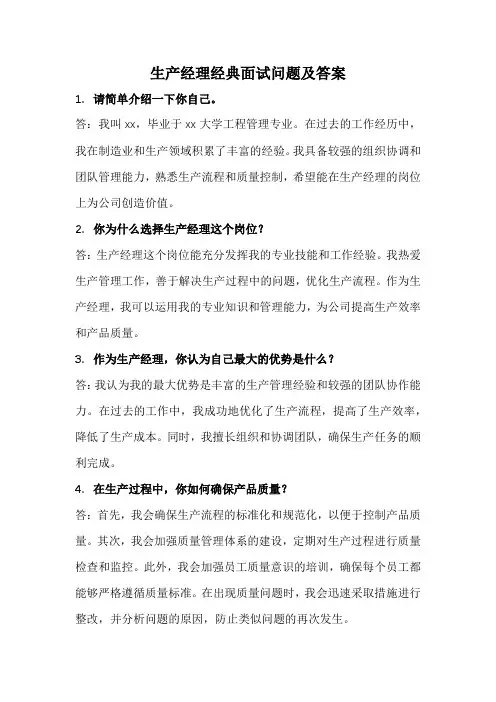 生产经理经典面试问题及答案

1. 请简单介绍一下你自己。

答：我叫 xx，毕业于 xx 大学工程管理专业。在过去的工作经历中，我在制造业和生产领域积累了丰富的经验。我具备较强的组织协调和团队管理能力，熟悉生产流程和质量控制，希望能在生产经理的岗位上为公司创造价值。

2. 你为什么选择生产经理这个岗位？

答：生产经理这个岗位能充分发挥我的专业技能和工作经验。我热爱生产管理工作，善于解决生产过程中的问题，优化生产流程。作为生产经理，我可以运用我的专业知识和管理能力，为公司提高生产效率和产品质量。

3. 作为生产经理，你认为自己最大的优势是什么？

答：我认为我的最大优势是丰富的生产管理经验和较强的团队协作能力。在过去的工作中，我成功地优化了生产流程，提高了生产效率，降低了生产成本。同时，我擅长组织和协调团队，确保生产任务的顺利完成。

4. 在生产过程中，你如何确保产品质量？

答：首先，我会确保生产流程的标准化和规范化，以便于控制产品质量。其次，我会加强质量管理体系的建设，定期对生产过程进行质量检查和监控。此外，我会加强员工质量意识的培训，确保每个员工都能够严格遵循质量标准。在出现质量问题时，我会迅速采取措施进行整改，并分析问题的原因，防止类似问题的再次发生。